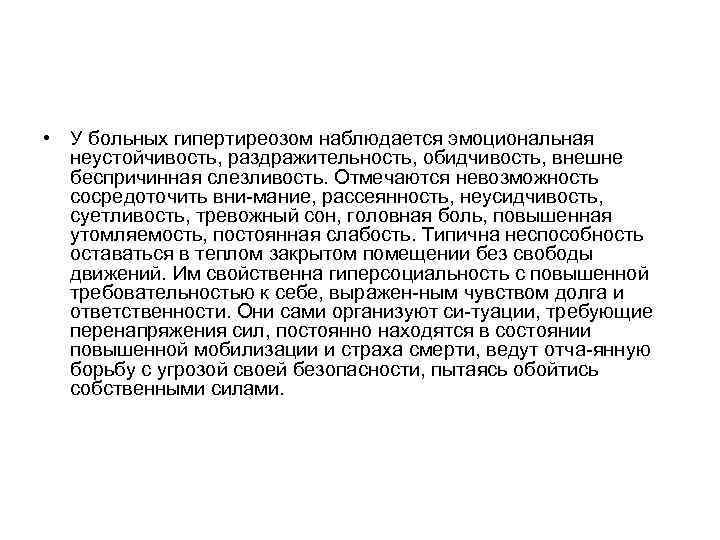 • У больных гипертиреозом наблюдается эмоциональная неустойчивость, раздражительность, обидчивость, внешне беспричинная слезливость. Отмечаются невозможность сосредоточить вни-мание, рассеянность, неусидчивость, суетливость, тревожный сон, головная боль, повышенная утомляемость, постоянная слабость. Типична неспособность оставаться в теплом закрытом помещении без свободы движений. Им свойственна гиперсоциальность с повышенной требовательностью к себе, выражен-ным чувством долга и ответственности. Они сами организуют си-туации, требующие перенапряжения сил, постоянно находятся в состоянии повышенной мобилизации и страха смерти, ведут отча-янную борьбу с угрозой своей безопасности, пытаясь обойтись собственными силами.